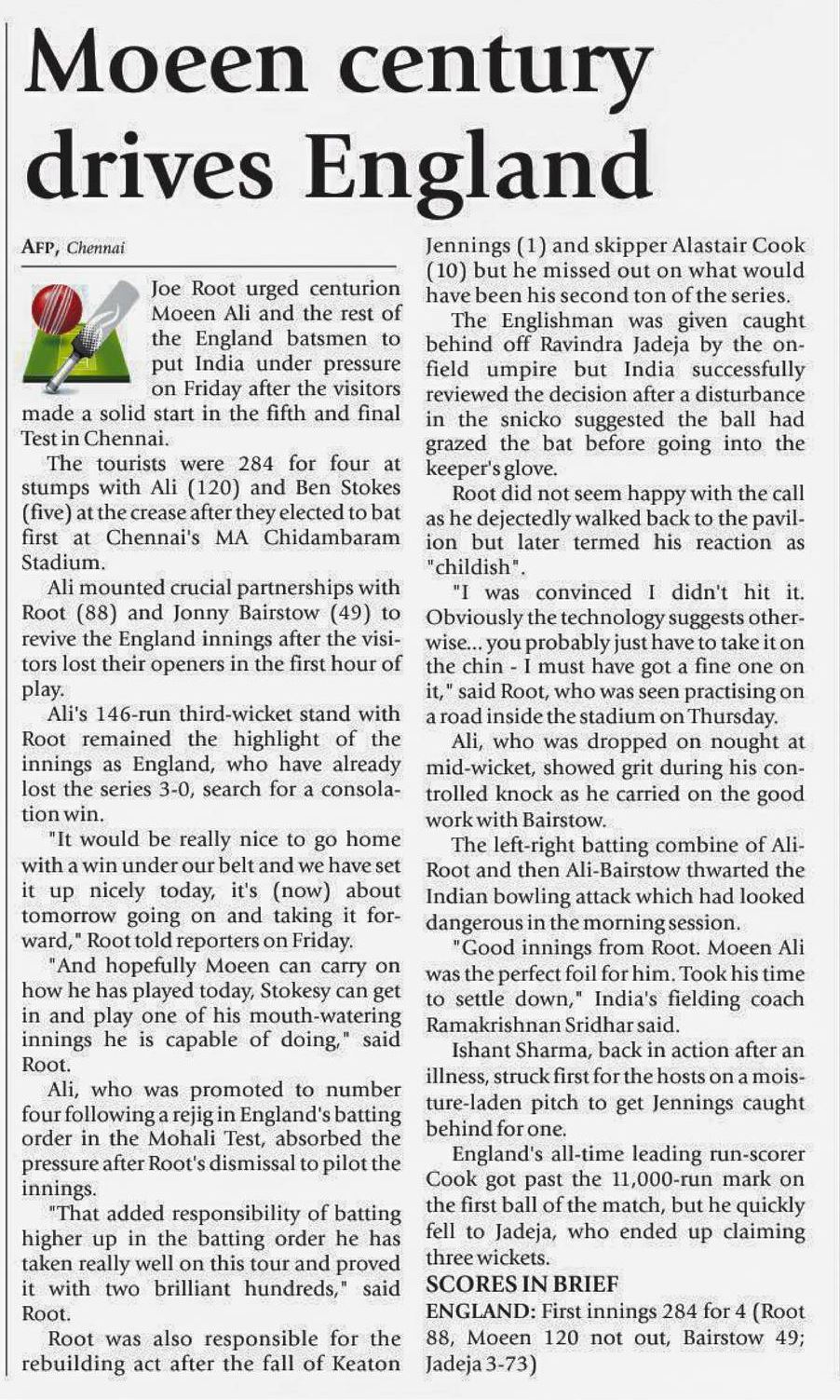 Moeen century drives England

AFP, Chennai

Joe Root urged centurion Moeen Ali and the rest of the England batsmen to put India under pressure on Friday after the visitors made a solid start in the fifth and final Test in Chennai.

The tourists were 284 for four at stumps with Ali (120) and Ben Stokes (five) at the crease after they elected to bat first at Chennai's MA Chidambaram Stadium.

Ali mounted crucial partnerships with Root (88) and Jonny Bairstow (49) to revive the England innings after the visitors lost their openers in the first hour of play.

Ali's 146-run third-wicket stand with Root remained the highlight of the innings as England, who have already lost the series 3-0, search for a consolation win.

"It would be really nice to go home with a win under our belt and we have set it up nicely today, it's (now) about tomorrow going on and taking it forward," Root told reporters on Friday.

"And hopefully Moeen can carry on how he has played today, Stokesy can get in and play one of his mouth-watering innings he is capable of doing," said Root.

Ali, who was promoted to number four following a rejig in England's batting order in the Mohali Test, absorbed the pressure after Root's dismissal to pilot the innings.

"That added responsibility of batting higher up in the batting order he has taken really well on this tour and proved it with two brilliant hundreds," said Root.

Root was also responsible for the rebuilding act after the fall of Keaton Jennings (1) and skipper Alastair Cook (10) but he missed out on what would have been his second ton of the series.

The Englishman was given caught behind off Ravindra Jadeja by the on-field umpire but India successfully reviewed the decision after a disturbance in the snicko suggested the ball had grazed the bat before going into the keeper's glove.

Root did not seem happy with the call as he dejectedly walked back to the pavilion but later termed his reaction as "childish".

"I was convinced I didn't hit it. Obviously the technology suggests otherwise... you probably just have to take it on the chin - I must have got a fine one on it," said Root, who was seen practising on a road inside the stadium on Thursday.

Ali, who was dropped on nought at mid-wicket, showed grit during his controlled knock as he carried on the good work with Bairstow.

The left-right batting combine of Ali-Root and then Ali-Bairstow thwarted the Indian bowling attack which had looked dangerous in the morning session.

"Good innings from Root. Moeen Ali was the perfect foil for him. Took his time to settle down," India's fielding coach Ramakrishnan Sridhar said.

Ishant Sharma, back in action after an illness, struck first for the hosts on a moisture-laden pitch to get Jennings caught behind for one.

England's all-time leading run-scorer Cook got past the 11,000-run mark on the first ball of the match, but he quickly fell to Jadeja, who ended up claiming three wickets.

SCORES IN BRIEF

ENGLAND: First innings 284 for 4 (Root 88, Moeen 120 not out, Bairstow 49; Jadeja 3-73)